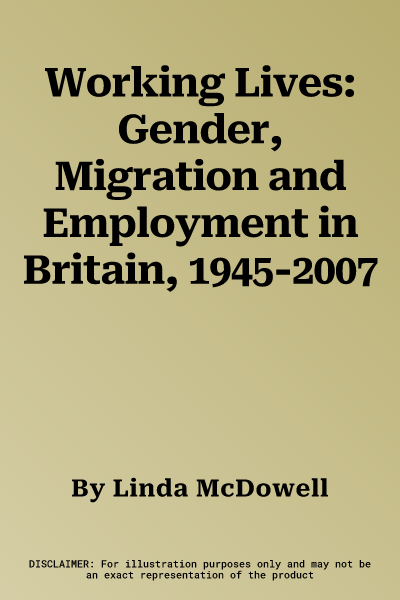 Working Lives: Gender, Migration and Employment in Britain, 1945-2007

By Linda McDowell

DISCLAIMER: For illustration purposes only and may not be an exact representation of the product